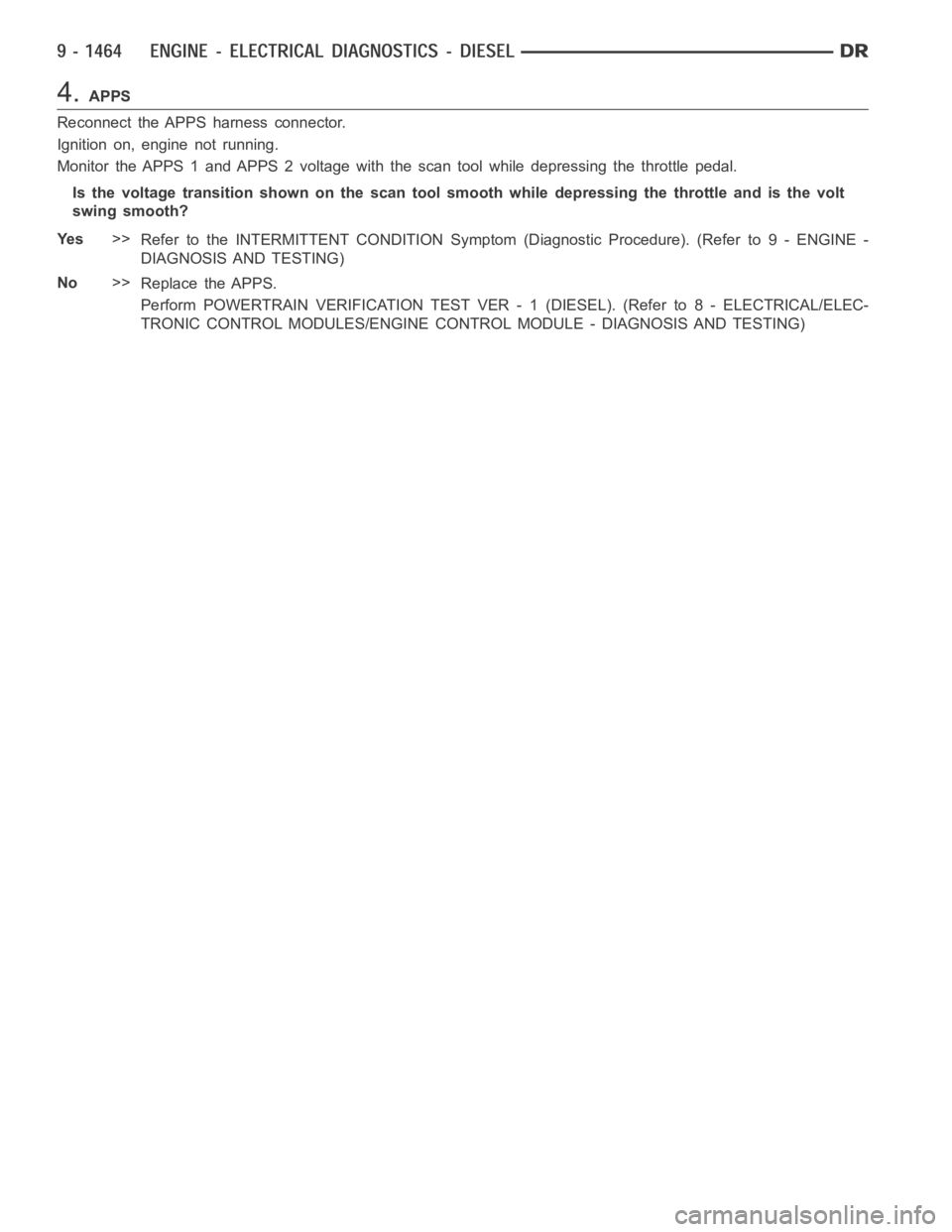 9 - 1464 ENGINE - ELECTRICAL DIAGNOSTICS - DIESEL DR

4. APPS

Reconnect the APPS harness connector.

Ignition on, engine not running.

Monitor the APPS 1 and APPS 2 voltage with the scan tool while depressing the throttle pedal.

Is the voltage transition shown on the scan tool smooth while depressing the throttle and is the volt swing smooth?

Yes >> Refer to the INTERMITTENT CONDITION Symptom (Diagnostic Procedure). (Refer to 9 - ENGINE - DIAGNOSIS AND TESTING)

No >> Replace the APPS.

Perform POWERTRAIN VERIFICATION TEST VER - 1 (DIESEL). (Refer to 8 - ELECTRICAL/ELECTRONIC CONTROL MODULES/ENGINE CONTROL MODULE - DIAGNOSIS AND TESTING)

carmanualsonline.info